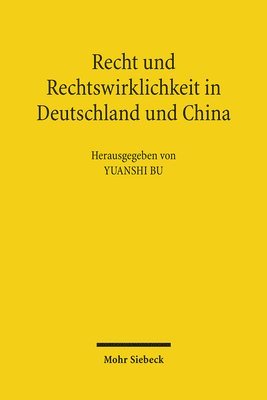 Recht und Rechtswirklichkeit in Deutschland und China

Herausgegeben von
YUANSHI BU

Mohr Siebeck